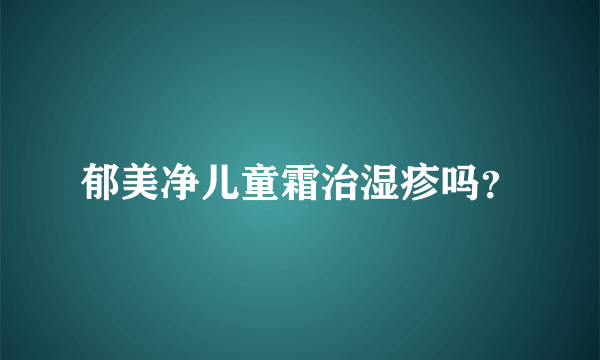 郁美净儿童霜治湿疹吗?